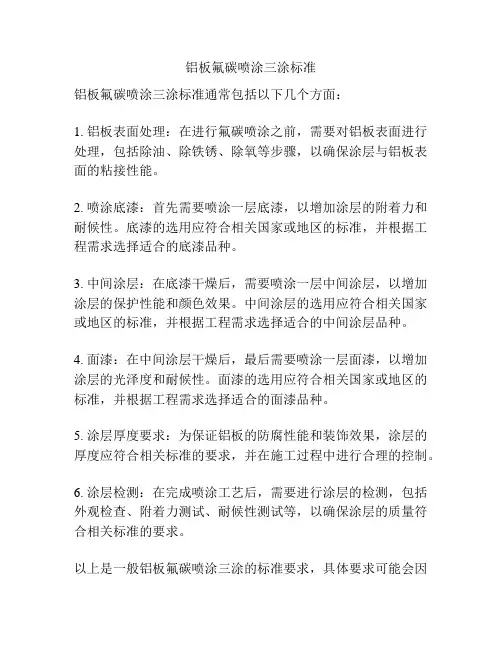 铝板氟碳喷涂三涂标准

铝板氟碳喷涂三涂标准通常包括以下几个方面：

1. 铝板表面处理：在进行氟碳喷涂之前，需要对铝板表面进行处理，包括除油、除铁锈、除氧等步骤，以确保涂层与铝板表面的粘接性能。

2. 喷涂底漆：首先需要喷涂一层底漆，以增加涂层的附着力和耐候性。底漆的选用应符合相关国家或地区的标准，并根据工程需求选择适合的底漆品种。

3. 中间涂层：在底漆干燥后，需要喷涂一层中间涂层，以增加涂层的保护性能和颜色效果。中间涂层的选用应符合相关国家或地区的标准，并根据工程需求选择适合的中间涂层品种。

4. 面漆：在中间涂层干燥后，最后需要喷涂一层面漆，以增加涂层的光泽度和耐候性。面漆的选用应符合相关国家或地区的标准，并根据工程需求选择适合的面漆品种。

5. 涂层厚度要求：为保证铝板的防腐性能和装饰效果，涂层的厚度应符合相关标准的要求，并在施工过程中进行合理的控制。

6. 涂层检测：在完成喷涂工艺后，需要进行涂层的检测，包括外观检查、附着力测试、耐候性测试等，以确保涂层的质量符合相关标准的要求。

以上是一般铝板氟碳喷涂三涂的标准要求，具体要求可能会因